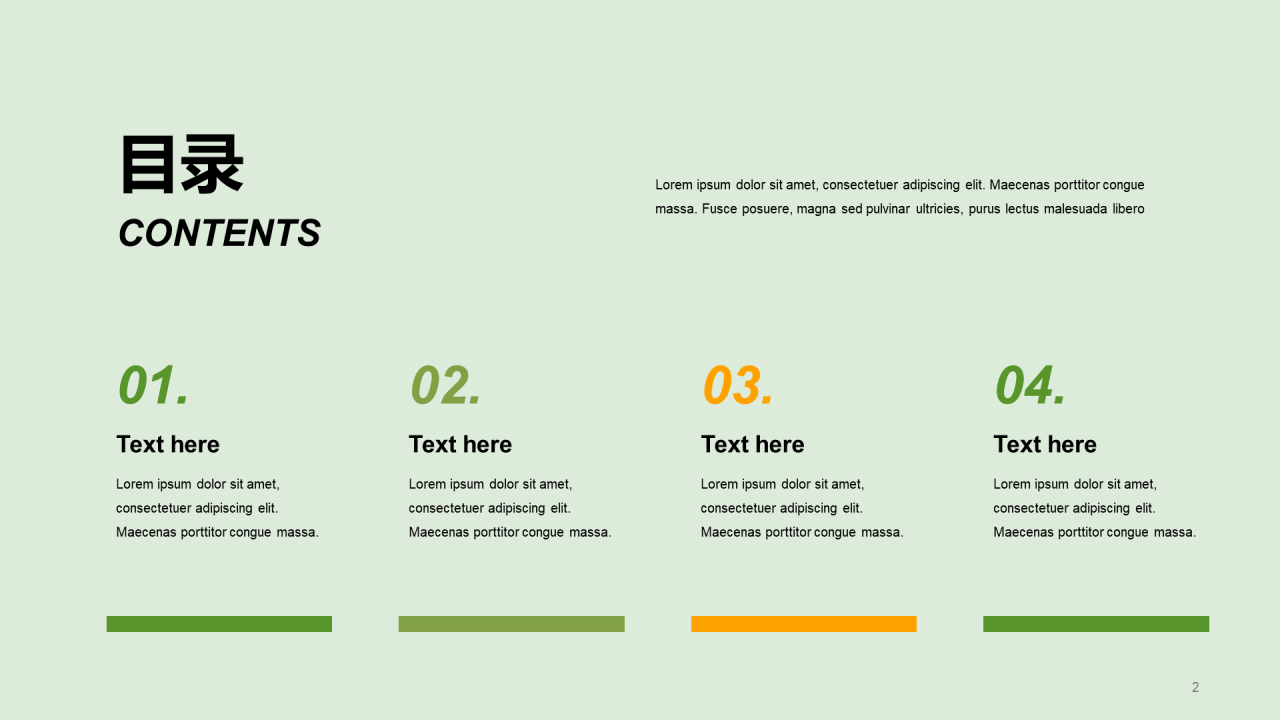 目录
CONTENTS

Lorem ipsum dolor sit amet, consectetuer adipiscing elit. Maecenas porttitor congue massa. Fusce posuere, magna sed pulvinar ultricies, purus lectus malesuada libero

01.
Text here
Lorem ipsum dolor sit amet, consectetuer adipiscing elit. Maecenas porttitor congue massa.

02.
Text here
Lorem ipsum dolor sit amet, consectetuer adipiscing elit. Maecenas porttitor congue massa.

03.
Text here
Lorem ipsum dolor sit amet, consectetuer adipiscing elit. Maecenas porttitor congue massa.

04.
Text here
Lorem ipsum dolor sit amet, consectetuer adipiscing elit. Maecenas porttitor congue massa.

2